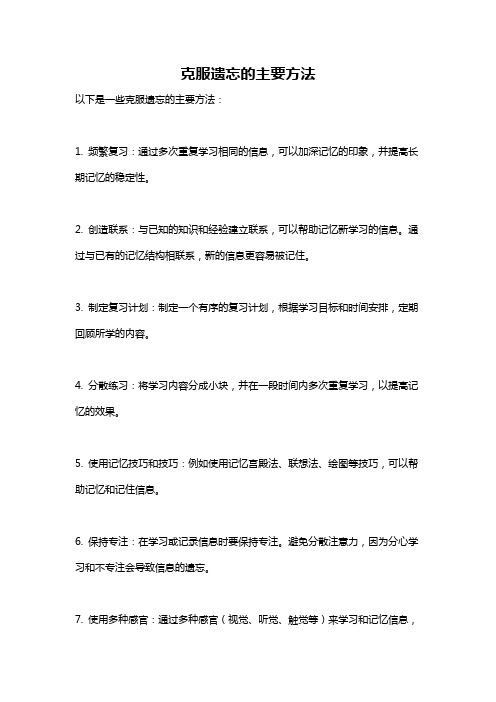 克服遗忘的主要方法

以下是一些克服遗忘的主要方法：

1. 频繁复习：通过多次重复学习相同的信息，可以加深记忆的印象，并提高长期记忆的稳定性。

2. 创造联系：与已知的知识和经验建立联系，可以帮助记忆新学习的信息。通过与已有的记忆结构相联系，新的信息更容易被记住。

3. 制定复习计划：制定一个有序的复习计划，根据学习目标和时间安排，定期回顾所学的内容。

4. 分散练习：将学习内容分成小块，并在一段时间内多次重复学习，以提高记忆的效果。

5. 使用记忆技巧和技巧：例如使用记忆宫殿法、联想法、绘图等技巧，可以帮助记忆和记住信息。

6. 保持专注：在学习或记录信息时要保持专注。避免分散注意力，因为分心学习和不专注会导致信息的遗忘。

7. 使用多种感官：通过多种感官（视觉、听觉、触觉等）来学习和记忆信息，